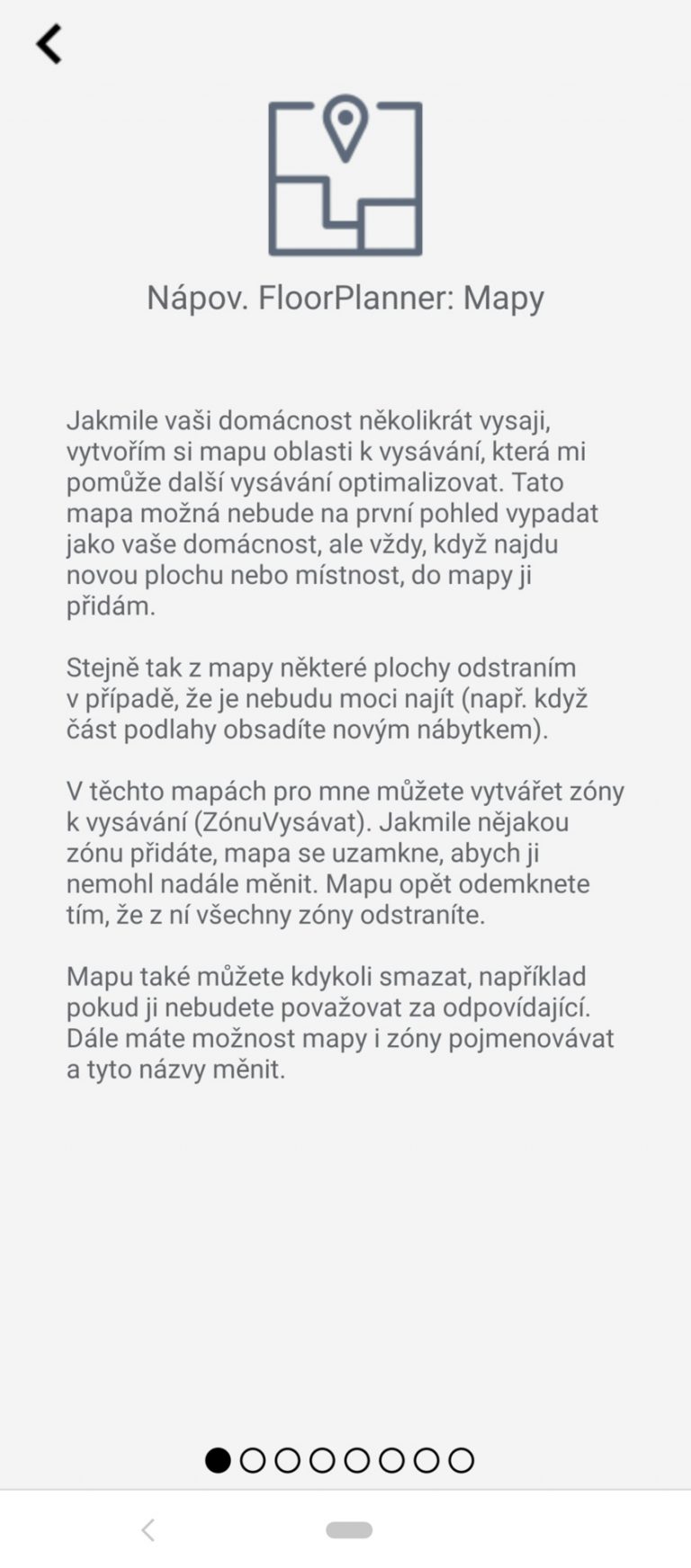 Nápov. FloorPlanner: Mapy

Jakmile vaši domácnost několikrát vysaji, vytvořím si mapu oblasti k vysávání, která mi pomůže další vysávání optimalizovat. Tato mapa možná nebude na první pohled vypadat jako vaše domácnost, ale vždy, když najdu novou plochu nebo místnost, do mapy ji přidám.

Stejně tak z mapy některé plochy odstraním v případě, že je nebudu moci najít (např. když část podlahy obsadíte novým nábytkem).

V těchto mapách pro mne můžete vytvářet zóny k vysávání (ZónuVysávat). Jakmile nějakou zónu přidáte, mapa se uzamkne, abych ji nemohl nadále měnit. Mapu opět odemknete tím, že z ní všechny zóny odstraníte.

Mapu také můžete kdykoli smazat, například pokud ji nebudete považovat za odpovídající. Dále máte možnost mapy i zóny pojmenovávat a tyto názvy měnit.